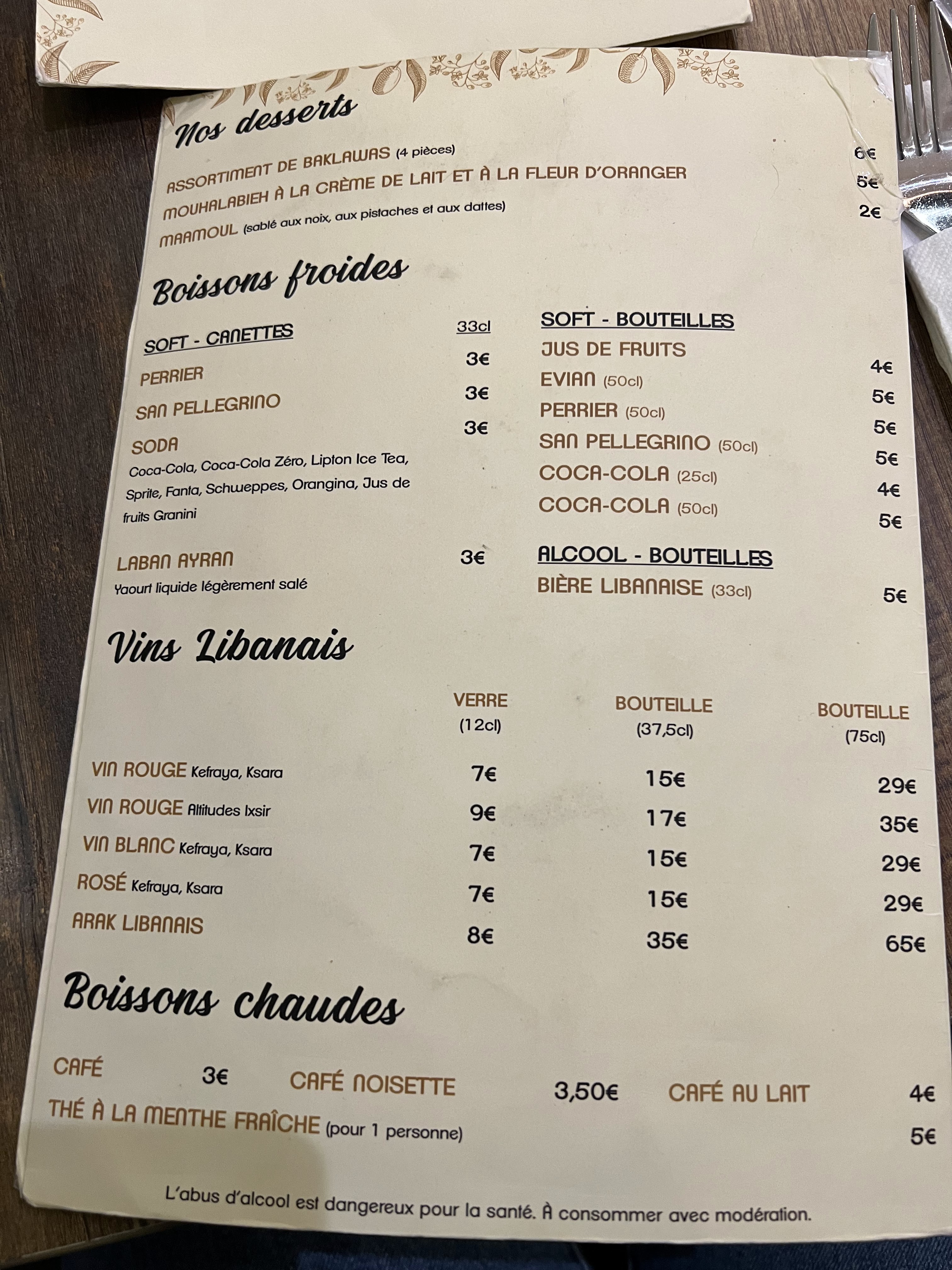 Nos desserts

ASSORTIMENT DE BAKLAWAS (4 pièces) 6€
MOUHALABIEH À LA CRÈME DE LAIT ET À LA FLEUR D'ORANGER 5€
MAAMOUL (sablé aux noix, aux pistaches et aux dattes) 2€

Boissons froides

SOFT - CANETTES 33cl
PERRIER 3€
SAN PELLEGRINO 3€
SODA 3€
Coca-Cola, Coca-Cola Zéro, Lipton Ice Tea, Sprite, Fanta, Schweppes, Orangina, Jus de fruits Granini

LABAN AYRAN 3€
Yaourt liquide légèrement salé

SOFT - BOUTEILLES
JUS DE FRUITS 4€
EVIAN (50cl) 5€
PERRIER (50cl) 5€
SAN PELLEGRINO (50cl) 5€
COCA-COLA (25cl) 4€
COCA-COLA (50cl) 5€

ALCOOL - BOUTEILLES
BIÈRE LIBANAISE (33cl) 5€

Vins Libanais

| | VERRE (12cl) | BOUTEILLE (37,5cl) | BOUTEILLE (75cl) |
|---|---|---|---|
| VIN ROUGE Kefraya, Ksara | 7€ | 15€ | 29€ |
| VIN ROUGE Altitudes Ixsir | 9€ | 17€ | 35€ |
| VIN BLANC Kefraya, Ksara | 7€ | 15€ | 29€ |
| ROSÉ Kefraya, Ksara | 7€ | 15€ | 29€ |
| ARAK LIBANAIS | 8€ | 35€ | 65€ |

Boissons chaudes

CAFÉ 3€ CAFÉ NOISETTE 3,50€ CAFÉ AU LAIT 4€
THÉ À LA MENTHE FRAÎCHE (pour 1 personne) 5€

L'abus d'alcool est dangereux pour la santé. À consommer avec modération.